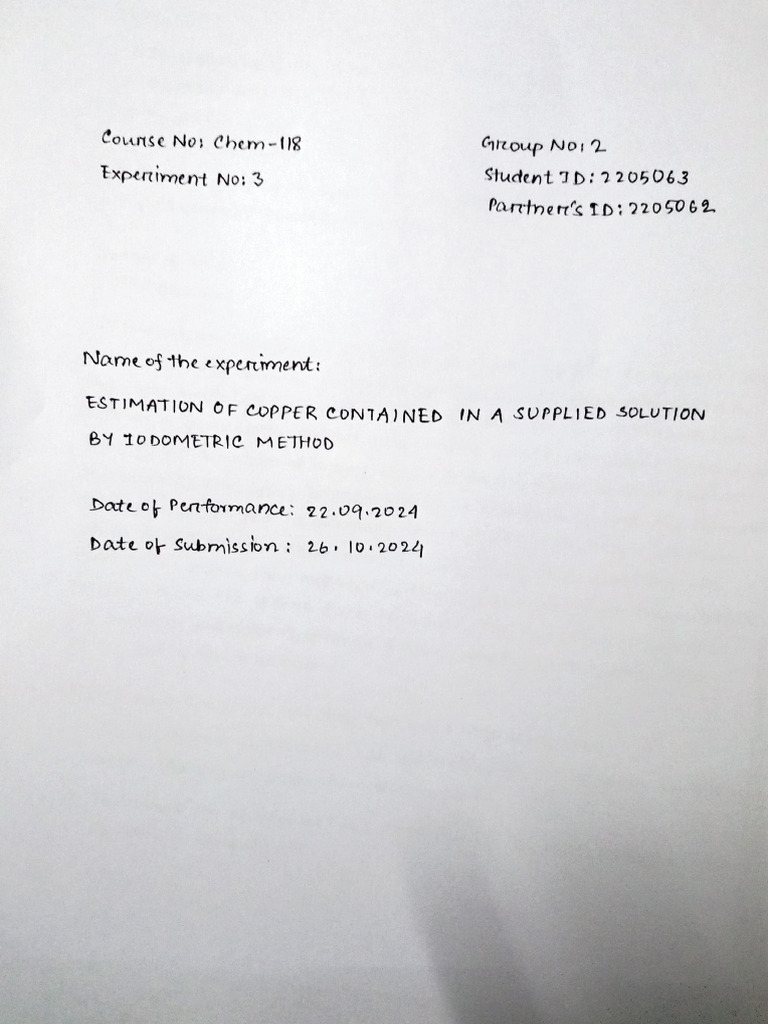 Course No: Chem-118
Experiment No: 3

Group No: 2
Student ID: 2205063
Partner's ID: 2205062

Name of the experiment:

ESTIMATION OF COPPER CONTAINED IN A SUPPLIED SOLUTION BY IODOMETRIC METHOD

Date of Performance: 22.09.2024
Date of Submission: 26.10.2024